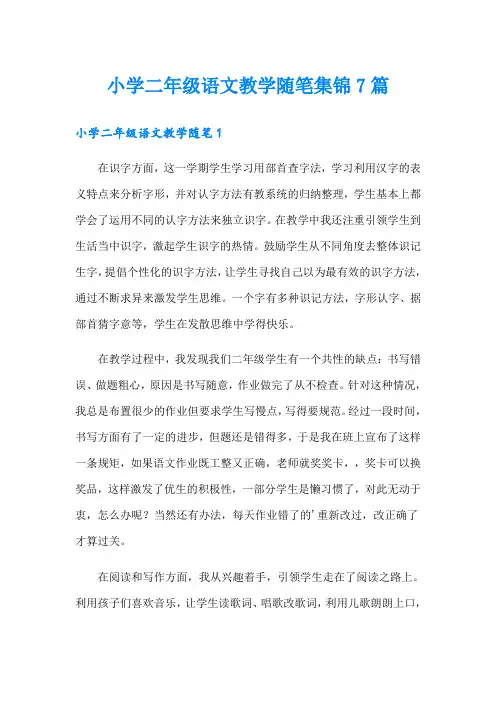 小学二年级语文教学随笔集锦7篇

小学二年级语文教学随笔1

在识字方面，这一学期学生学习用部首查字法，学习利用汉字的表义特点来分析字形，并对认字方法有教系统的归纳整理，学生基本上都学会了运用不同的认字方法来独立识字。在教学中我还注重引领学生到生活当中识字，激起学生识字的热情。鼓励学生从不同角度去整体识记生字，提倡个性化的识字方法，让学生寻找自己以为最有效的识字方法，通过不断求异来激发学生思维。一个字有多种识记方法，字形认字、据部首猜字意等，学生在发散思维中学得快乐。

在教学过程中，我发现我们二年级学生有一个共性的缺点：书写错误、做题粗心，原因是书写随意，作业做完了从不检查。针对这种情况，我总是布置很少的作业但要求学生写慢点，写得要规范。经过一段时间，书写方面有了一定的进步，但题还是错得多，于是我在班上宣布了这样一条规矩，如果语文作业既工整又正确，老师就奖奖卡，，奖卡可以换奖品，这样激发了优生的积极性，一部分学生是懒习惯了，对此无动于衷，怎么办呢？当然还有办法，每天作业错了的'重新改过，改正确了才算过关。

在阅读和写作方面，我从兴趣着手，引领学生走在了阅读之路上。利用孩子们喜欢音乐，让学生读歌词、唱歌改歌词，利用儿歌朗朗上口，